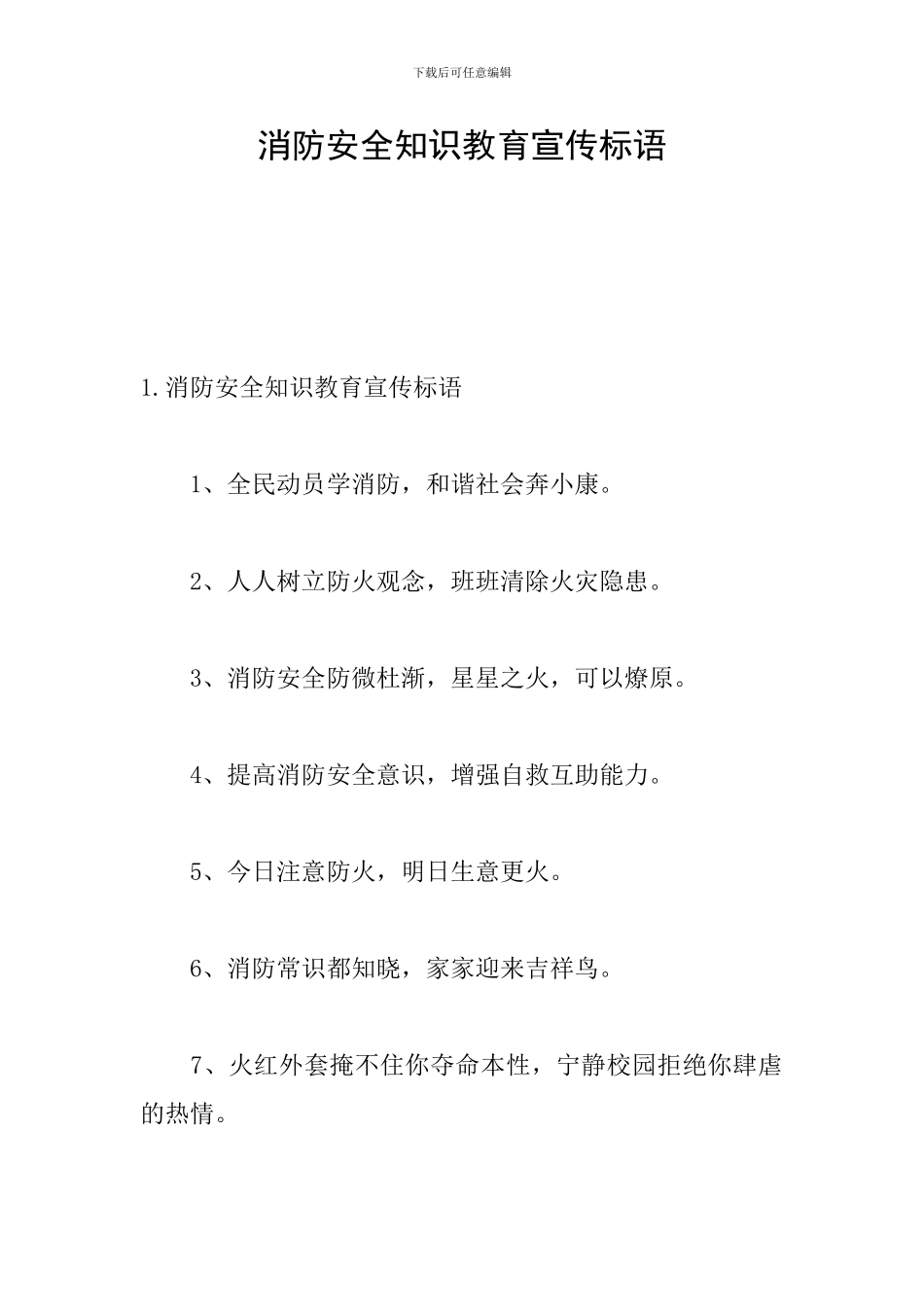 下载后可任意编辑

消防安全知识教育宣传标语

1.消防安全知识教育宣传标语

1、全民动员学消防，和谐社会奔小康。

2、人人树立防火观念，班班清除火灾隐患。

3、消防安全防微杜渐，星星之火，可以燎原。

4、提高消防安全意识，增强自救互助能力。

5、今日注意防火，明日生意更火。

6、消防常识都知晓，家家迎来吉祥鸟。

7、火红外套掩不住你夺命本性，宁静校园拒绝你肆虐的热情。